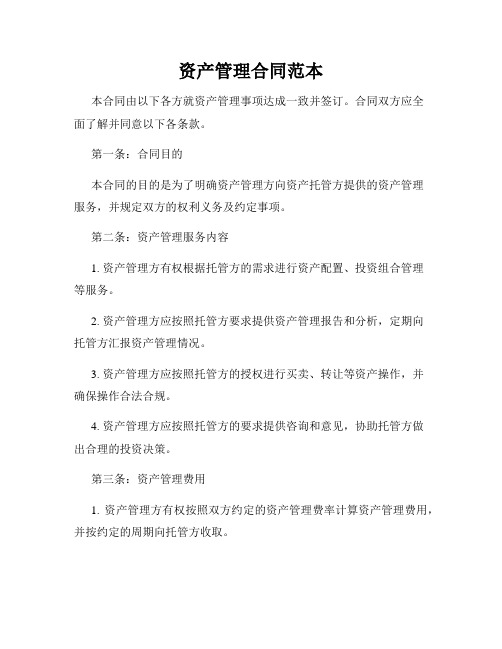 资产管理合同范本

本合同由以下各方就资产管理事项达成一致并签订。合同双方应全面了解并同意以下各条款。

第一条：合同目的

本合同的目的是为了明确资产管理方向资产托管方提供的资产管理服务，并规定双方的权利义务及约定事项。

第二条：资产管理服务内容

1. 资产管理方有权根据托管方的需求进行资产配置、投资组合管理等服务。

2. 资产管理方应按照托管方要求提供资产管理报告和分析，定期向托管方汇报资产管理情况。

3. 资产管理方应按照托管方的授权进行买卖、转让等资产操作，并确保操作合法合规。

4. 资产管理方应按照托管方的要求提供咨询和意见，协助托管方做出合理的投资决策。

第三条：资产管理费用

1. 资产管理方有权按照双方约定的资产管理费率计算资产管理费用，并按约定的周期向托管方收取。